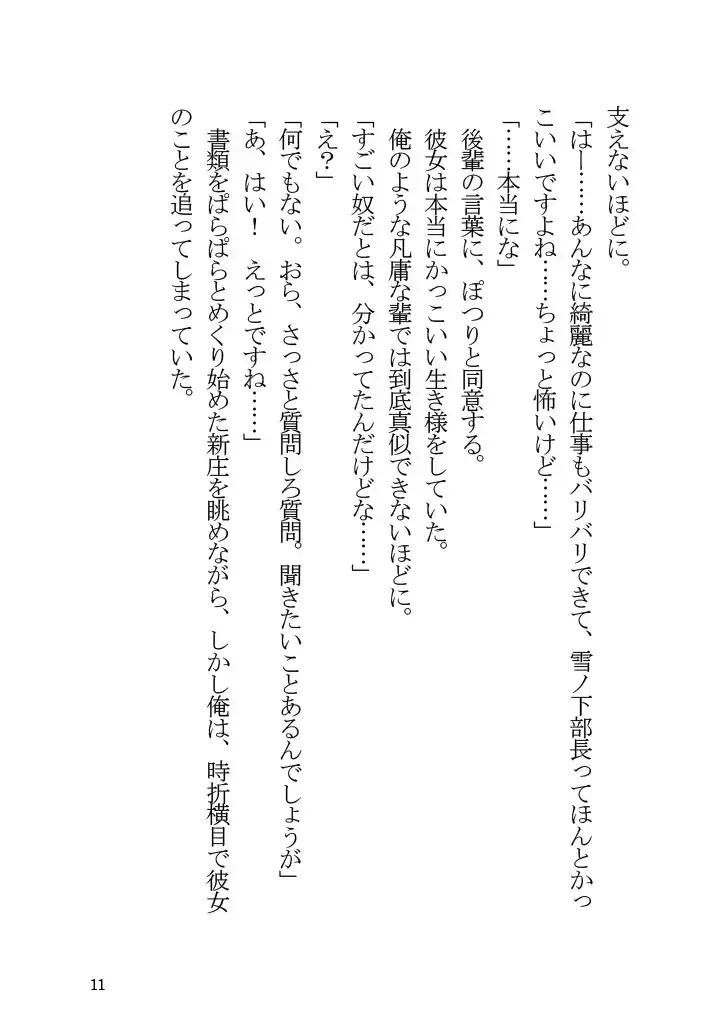 支えないほどに。

「はー……あんなに綺麗なのに仕事もバリバリできて、雪ノ下部長ってほんとかっこいいですよね……ちょっと怖いけど……」

「……本当にな」

後輩の言葉に、ぽつりと同意する。

彼女は本当にかっこいい生き様をしていた。

俺のような凡庸な輩では到底真似できないほどに。

「すごい奴だとは、分かってたんだけどな……」

「え？」

「何でもない。おら、さっさと質問しろ質問。聞きたいことあるんでしょうが」

「あ、はい！　えっとですね……」

書類をぱらぱらとめくり始めた新庄を眺めながら、しかし俺は、時折横目で彼女のことを追ってしまっていた。

11